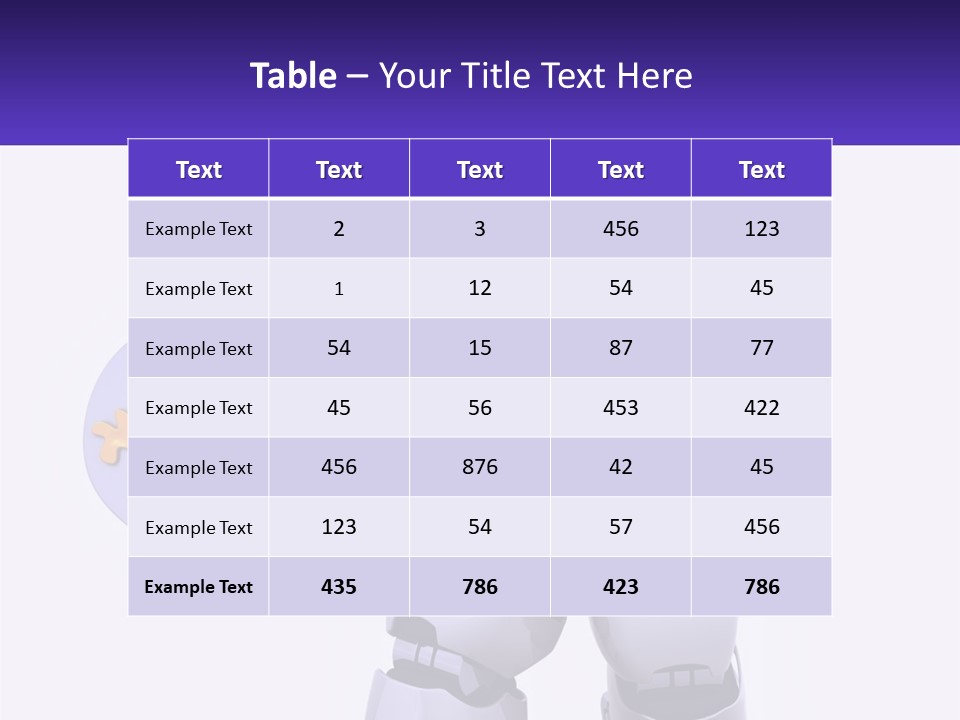 Table – Your Title Text Here

| Text | Text | Text | Text | Text |
|---|---|---|---|---|
| Example Text | 2 | 3 | 456 | 123 |
| Example Text | 1 | 12 | 54 | 45 |
| Example Text | 54 | 15 | 87 | 77 |
| Example Text | 45 | 56 | 453 | 422 |
| Example Text | 456 | 876 | 42 | 45 |
| Example Text | 123 | 54 | 57 | 456 |
| Example Text | 435 | 786 | 423 | 786 |